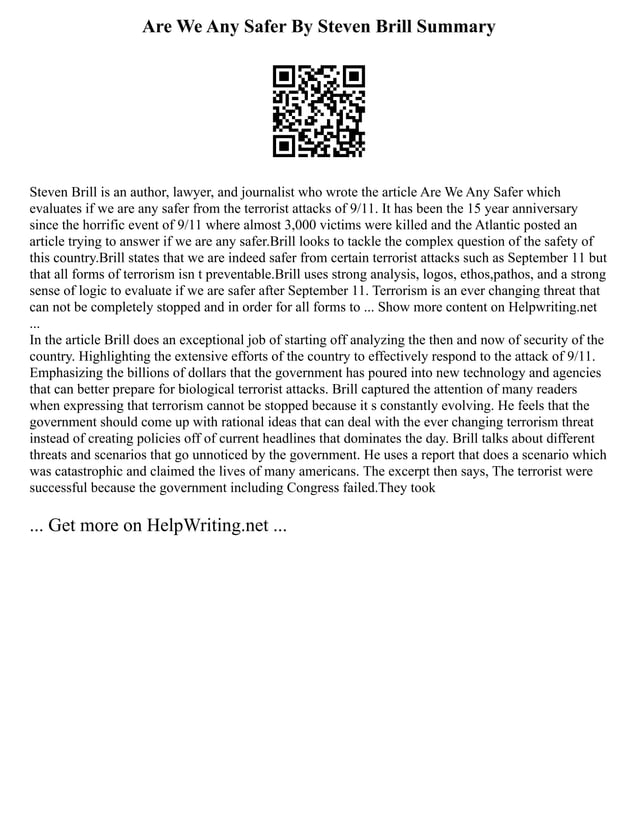 Are We Any Safer By Steven Brill Summary

Steven Brill is an author, lawyer, and journalist who wrote the article Are We Any Safer which evaluates if we are any safer from the terrorist attacks of 9/11. It has been the 15 year anniversary since the horrific event of 9/11 where almost 3,000 victims were killed and the Atlantic posted an article trying to answer if we are any safer.Brill looks to tackle the complex question of the safety of this country.Brill states that we are indeed safer from certain terrorist attacks such as September 11 but that all forms of terrorism isn t preventable.Brill uses strong analysis, logos, ethos,pathos, and a strong sense of logic to evaluate if we are safer after September 11. Terrorism is an ever changing threat that can not be completely stopped and in order for all forms to ... Show more content on Helpwriting.net ...
In the article Brill does an exceptional job of starting off analyzing the then and now of security of the country. Highlighting the extensive efforts of the country to effectively respond to the attack of 9/11. Emphasizing the billions of dollars that the government has poured into new technology and agencies that can better prepare for biological terrorist attacks. Brill captured the attention of many readers when expressing that terrorism cannot be stopped because it s constantly evolving. He feels that the government should come up with rational ideas that can deal with the ever changing terrorism threat instead of creating policies off of current headlines that dominates the day. Brill talks about different threats and scenarios that go unnoticed by the government. He uses a report that does a scenario which was catastrophic and claimed the lives of many americans. The excerpt then says, The terrorist were successful because the government including Congress failed.They took

... Get more on HelpWriting.net ...